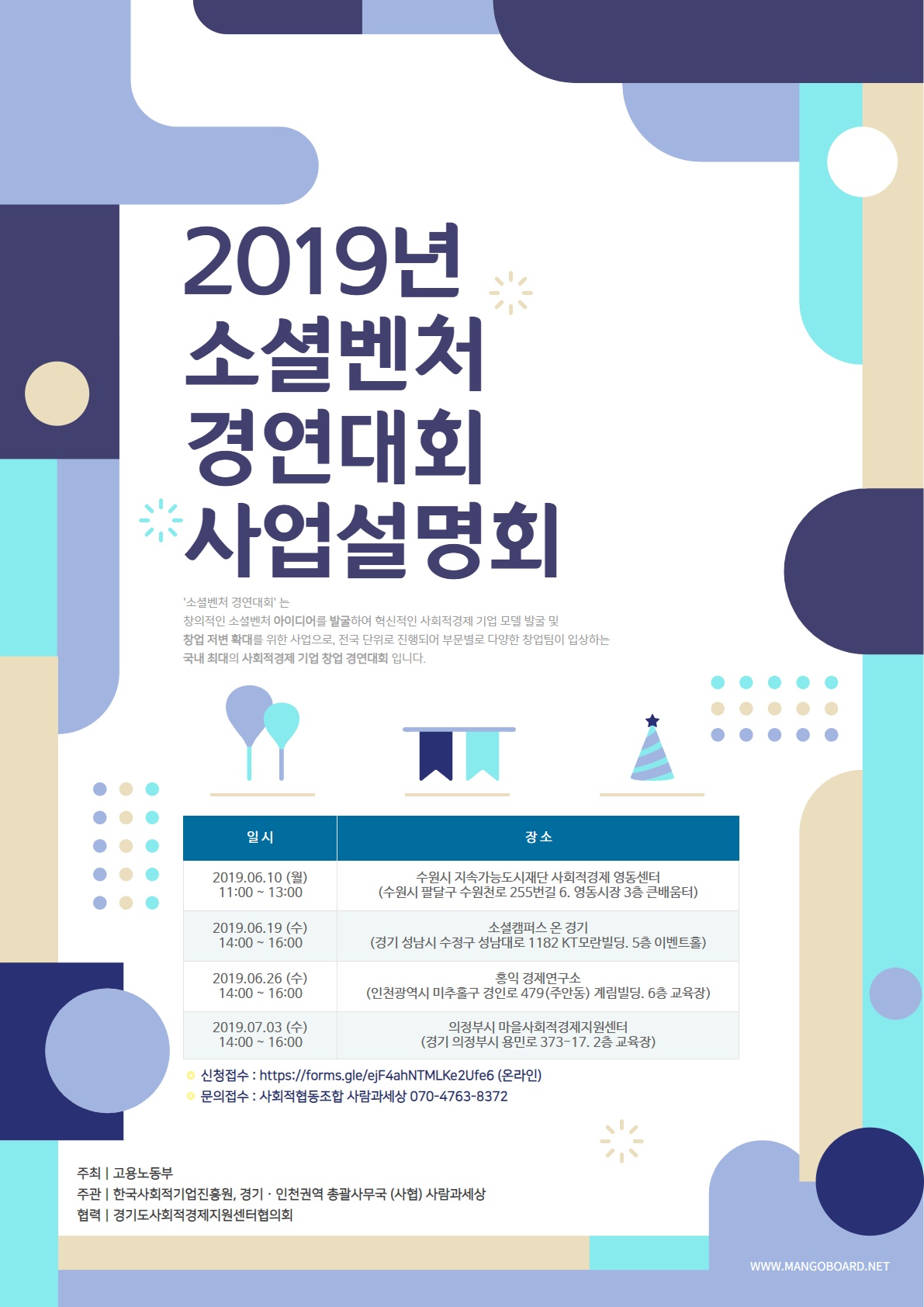 2019년
소셜벤처
경연대회
사업설명회

'소셜벤처 경연대회' 는
창의적인 소셜벤처 아이디어를 발굴하여 혁신적인 사회적경제 기업 모델 발굴 및
창업 저변 확대를 위한 사업으로, 전국 단위로 진행되어 부문별로 다양한 창업팀이 입상하는
국내 최대의 사회적경제 기업 창업 경연대회 입니다.

| 일시 | 장소 |
|---|---|
| 2019.06.10 (월) 11:00 ~ 13:00 | 수원시 지속가능도시재단 사회적경제 영동센터 (수원시 팔달구 수원천로 255번길 6. 영동시장 3층 큰배움터) |
| 2019.06.19 (수) 14:00 ~ 16:00 | 소셜캠퍼스 온 경기 (경기 성남시 수정구 성남대로 1182 KT모란빌딩. 5층 이벤트홀) |
| 2019.06.26 (수) 14:00 ~ 16:00 | 홍익 경제연구소 (인천광역시 미추홀구 경인로 479(주안동) 계림빌딩. 6층 교육장) |
| 2019.07.03 (수) 14:00 ~ 16:00 | 의정부시 마을사회적경제지원센터 (경기 의정부시 용민로 373-17. 2층 교육장) |

신청접수 : https://forms.gle/ejF4ahNTMLKe2Ufe6 (온라인)
문의접수 : 사회적협동조합 사람과세상 070-4763-8372

주최 | 고용노동부
주관 | 한국사회적기업진흥원, 경기 · 인천권역 총괄사무국 (사협) 사람과세상
협력 | 경기도사회적경제지원센터협의회

WWW.MANGOBOARD.NET